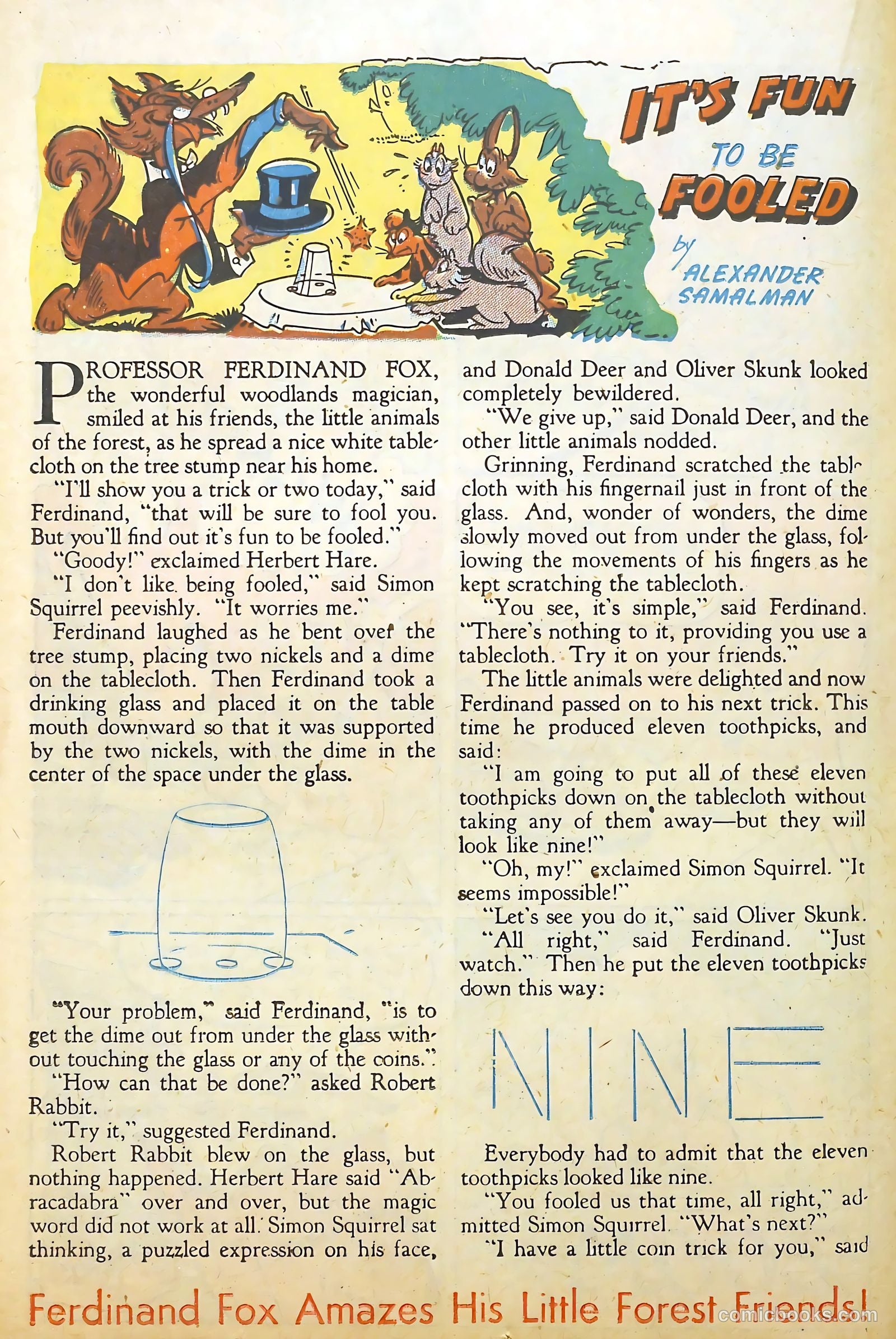 IT'S FUN TO BE FOOLED

by ALEXANDER SAMALMAN

PROFESSOR FERDINAND FOX, the wonderful woodlands magician, smiled at his friends, the little animals of the forest, as he spread a nice white tablecloth on the tree stump near his home.

"I'll show you a trick or two today," said Ferdinand, "that will be sure to fool you. But you'll find out it's fun to be fooled."

"Goody!" exclaimed Herbert Hare.

"I don't like being fooled," said Simon Squirrel peevishly. "It worries me."

Ferdinand laughed as he bent over the tree stump, placing two nickels and a dime on the tablecloth. Then Ferdinand took a drinking glass and placed it on the table mouth downward so that it was supported by the two nickels, with the dime in the center of the space under the glass.

"Your problem," said Ferdinand, "is to get the dime out from under the glass without touching the glass or any of the coins."

"How can that be done?" asked Robert Rabbit.

"Try it," suggested Ferdinand.

Robert Rabbit blew on the glass, but nothing happened. Herbert Hare said "Abracadabra" over and over, but the magic word did not work at all. Simon Squirrel sat thinking, a puzzled expression on his face, and Donald Deer and Oliver Skunk looked completely bewildered.

"We give up," said Donald Deer, and the other little animals nodded.

Grinning, Ferdinand scratched the tablecloth with his fingernail just in front of the glass. And, wonder of wonders, the dime slowly moved out from under the glass, following the movements of his fingers as he kept scratching the tablecloth.

"You see, it's simple," said Ferdinand. "There's nothing to it, providing you use a tablecloth. Try it on your friends."

The little animals were delighted and now Ferdinand passed on to his next trick. This time he produced eleven toothpicks, and said:

"I am going to put all of these eleven toothpicks down on the tablecloth without taking any of them away—but they will look like nine!"

"Oh, my!" exclaimed Simon Squirrel. "It seems impossible!"

"Let's see you do it," said Oliver Skunk.

"All right," said Ferdinand. "Just watch." Then he put the eleven toothpicks down this way:

NINE

Everybody had to admit that the eleven toothpicks looked like nine.

"You fooled us that time, all right," admitted Simon Squirrel. "What's next?"

"I have a little coin trick for you," said

Ferdinand Fox Amazes His Little Forest Friends!

comicbooks.com